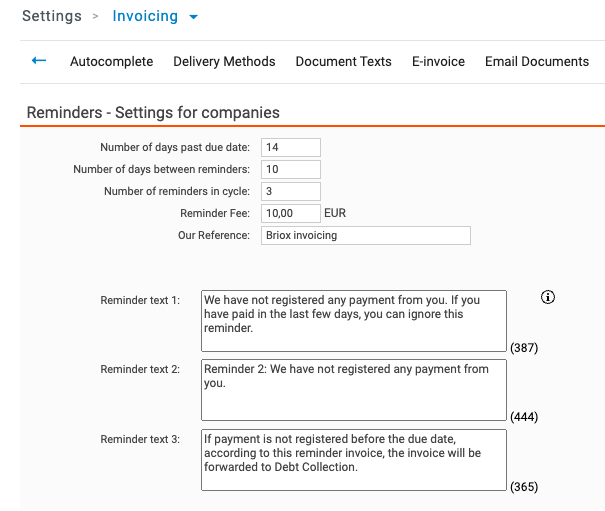 Settings > Invoicing

Autocomplete Delivery Methods Document Texts E-invoice Email Documents

Reminders - Settings for companies

Number of days past due date: 14
Number of days between reminders: 10
Number of reminders in cycle: 3
Reminder Fee: 10,00 EUR
Our Reference: Briox invoicing

Reminder text 1: We have not registered any payment from you. If you have paid in the last few days, you can ignore this reminder. (387)

Reminder text 2: Reminder 2: We have not registered any payment from you. (444)

Reminder text 3: If payment is not registered before the due date, according to this reminder invoice, the invoice will be forwarded to Debt Collection. (365)